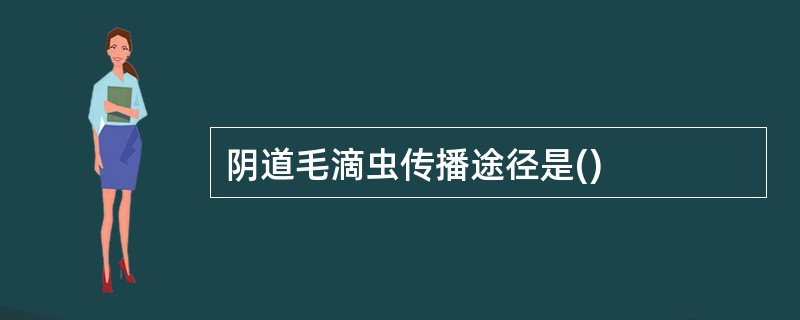 阴道毛滴虫传播途径是()